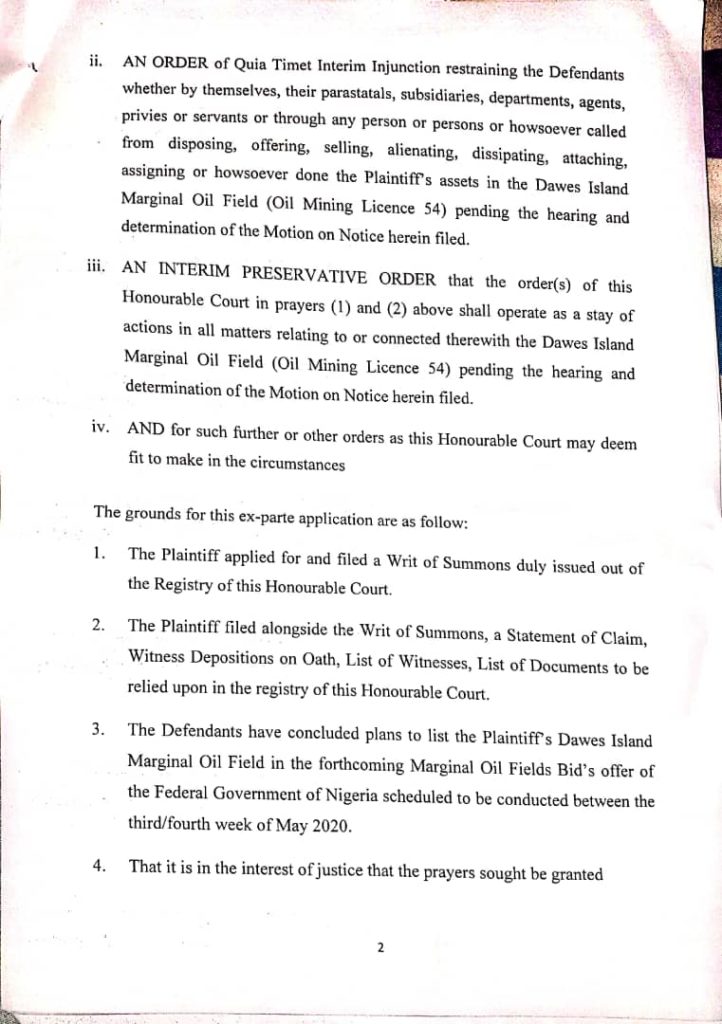 ii. AN ORDER of Quia Timet Interim Injunction restraining the Defendants whether by themselves, their parastatals, subsidiaries, departments, agents, privies or servants or through any person or persons or howsoever called from disposing, offering, selling, alienating, dissipating, attaching, assigning or howsoever done the Plaintiff's assets in the Dawes Island Marginal Oil Field (Oil Mining Licence 54) pending the hearing and determination of the Motion on Notice herein filed.

iii. AN INTERIM PRESERVATIVE ORDER that the order(s) of this Honourable Court in prayers (1) and (2) above shall operate as a stay of actions in all matters relating to or connected therewith the Dawes Island Marginal Oil Field (Oil Mining Licence 54) pending the hearing and determination of the Motion on Notice herein filed.

iv. AND for such further or other orders as this Honourable Court may deem fit to make in the circumstances

The grounds for this ex-parte application are as follow:

1. The Plaintiff applied for and filed a Writ of Summons duly issued out of the Registry of this Honourable Court.

2. The Plaintiff filed alongside the Writ of Summons, a Statement of Claim, Witness Depositions on Oath, List of Witnesses, List of Documents to be relied upon in the registry of this Honourable Court.

3. The Defendants have concluded plans to list the Plaintiff's Dawes Island Marginal Oil Field in the forthcoming Marginal Oil Fields Bid's offer of the Federal Government of Nigeria scheduled to be conducted between the third/fourth week of May 2020.

4. That it is in the interest of justice that the prayers sought be granted

2